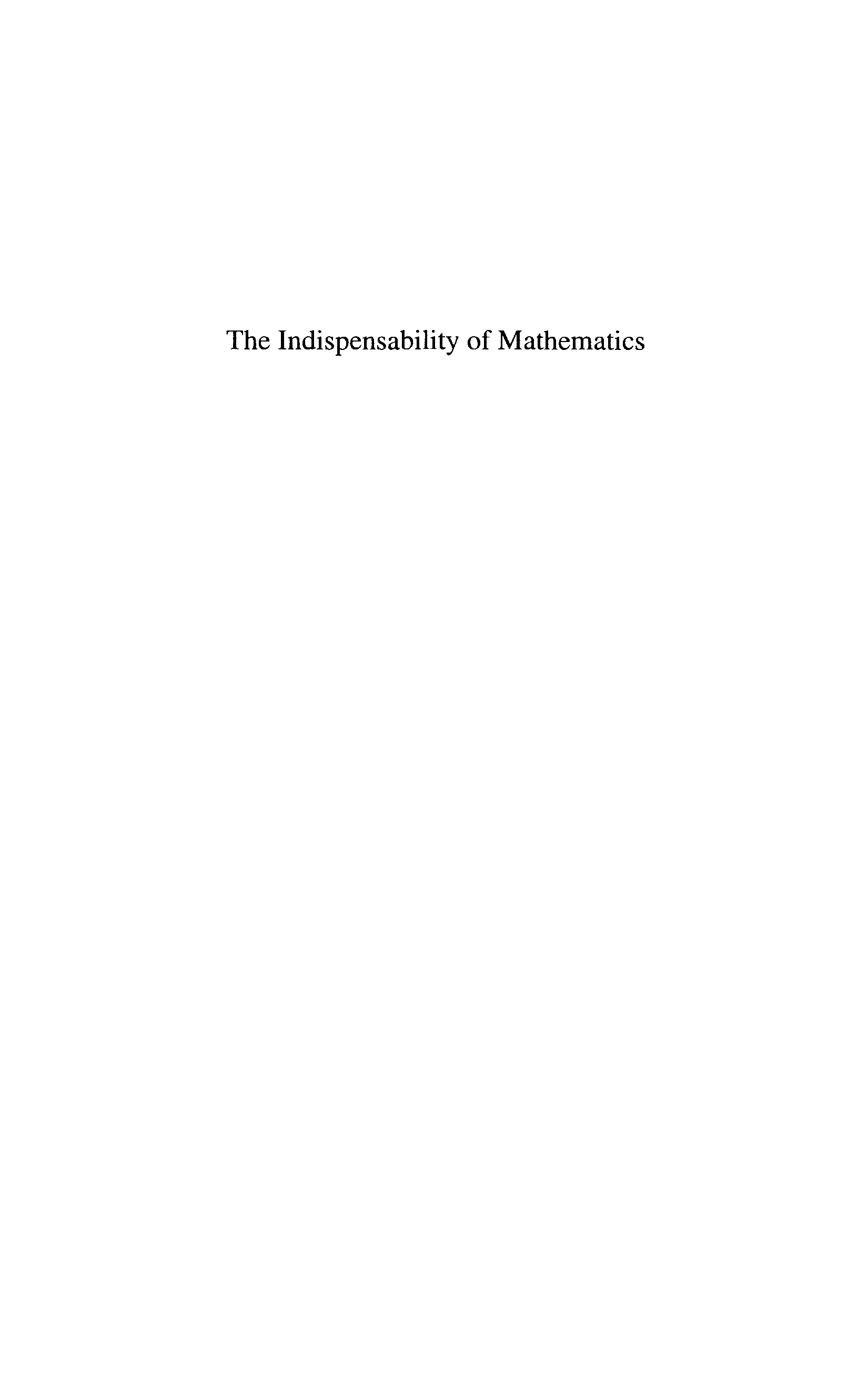 The Indispensability of Mathematics